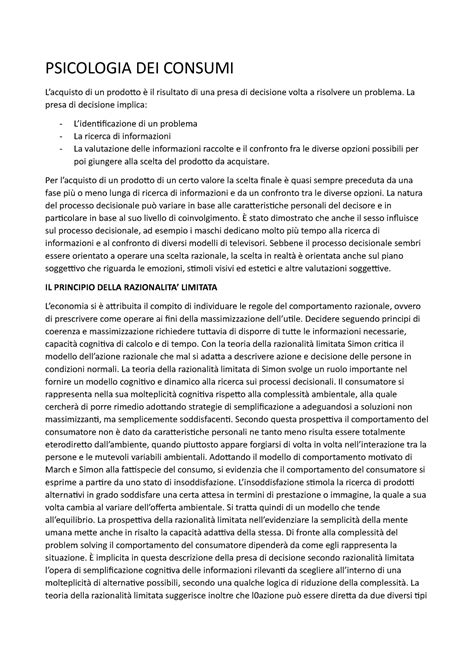 PSICOLOGIA DEI CONSUMI

L'acquisto di un prodotto è il risultato di una presa di decisione volta a risolvere un problema. La presa di decisione implica:

- L'identificazione di un problema
- La ricerca di informazioni
- La valutazione delle informazioni raccolte e il confronto fra le diverse opzioni possibili per poi giungere alla scelta del prodotto da acquistare.

Per l'acquisto di un prodotto di un certo valore la scelta finale è quasi sempre preceduta da una fase più o meno lunga di ricerca di informazioni e da un confronto tra le diverse opzioni. La natura del processo decisionale può variare in base alle caratteristiche personali del decisore e in particolare in base al suo livello di coinvolgimento. È stato dimostrato che anche il sesso influisce sul processo decisionale, ad esempio i maschi dedicano molto più tempo alla ricerca di informazioni e al confronto di diversi modelli di televisori. Sebbene il processo decisionale sembri essere orientato a operare una scelta razionale, la scelta in realtà è orientata anche sul piano soggettivo che riguarda le emozioni, stimoli visivi ed estetici e altre valutazioni soggettive.

IL PRINCIPIO DELLA RAZIONALITA' LIMITATA

L'economia si è attribuita il compito di individuare le regole del comportamento razionale, ovvero di prescrivere come operare ai fini della massimizzazione dell'utile. Decidere seguendo principi di coerenza e massimizzazione richiedere tuttavia di disporre di tutte le informazioni necessarie, capacità cognitiva di calcolo e di tempo. Con la teoria della razionalità limitata Simon critica il modello dell'azione razionale che mal si adatta a descrivere azione e decisione delle persone in condizioni normali. La teoria della razionalità limitata di Simon svolge un ruolo importante nel fornire un modello cognitivo e dinamico alla ricerca sui processi decisionali. Il consumatore si rappresenta nella sua molteplicità cognitiva rispetto alla complessità ambientale, alla quale cercherà di porre rimedio adottando strategie di semplificazione a adeguandosi a soluzioni non massimizzanti, ma semplicemente soddisfacenti. Secondo questa prospettiva il comportamento del consumatore non è dato da caratteristiche personali ne tanto meno risulta essere totalmente eterodiretto dall'ambiente, quando piuttosto appare forgiarsi di volta in volta nell'interazione tra la persone e le mutevoli variabili ambientali. Adottando il modello di comportamento motivato di March e Simon alla fattispecie del consumo, si evidenzia che il comportamento del consumatore si esprime a partire da uno stato di insoddisfazione. L'insoddisfazione stimola la ricerca di prodotti alternativi in grado soddisfare una certa attesa in termini di prestazione o immagine, la quale a sua volta cambia al variare dell'offerta ambientale. Si tratta quindi di un modello che tende all'equilibrio. La prospettiva della razionalità limitata nell'evidenziare la semplicità della mente umana mette anche in risalto la capacità adattiva della stessa. Di fronte alla complessità del problem solving il comportamento del consumatore dipenderà da come egli rappresenta la situazione. È implicita in questa descrizione della presa di decisione secondo razionalità limitata l'opera di semplificazione cognitiva delle informazioni rilevanti da scegliere all'interno di una molteplicità di alternative possibili, secondo una qualche logica di riduzione della complessità. La teoria della razionalità limitata suggerisce inoltre che l0azione può essere diretta da due diversi tipi